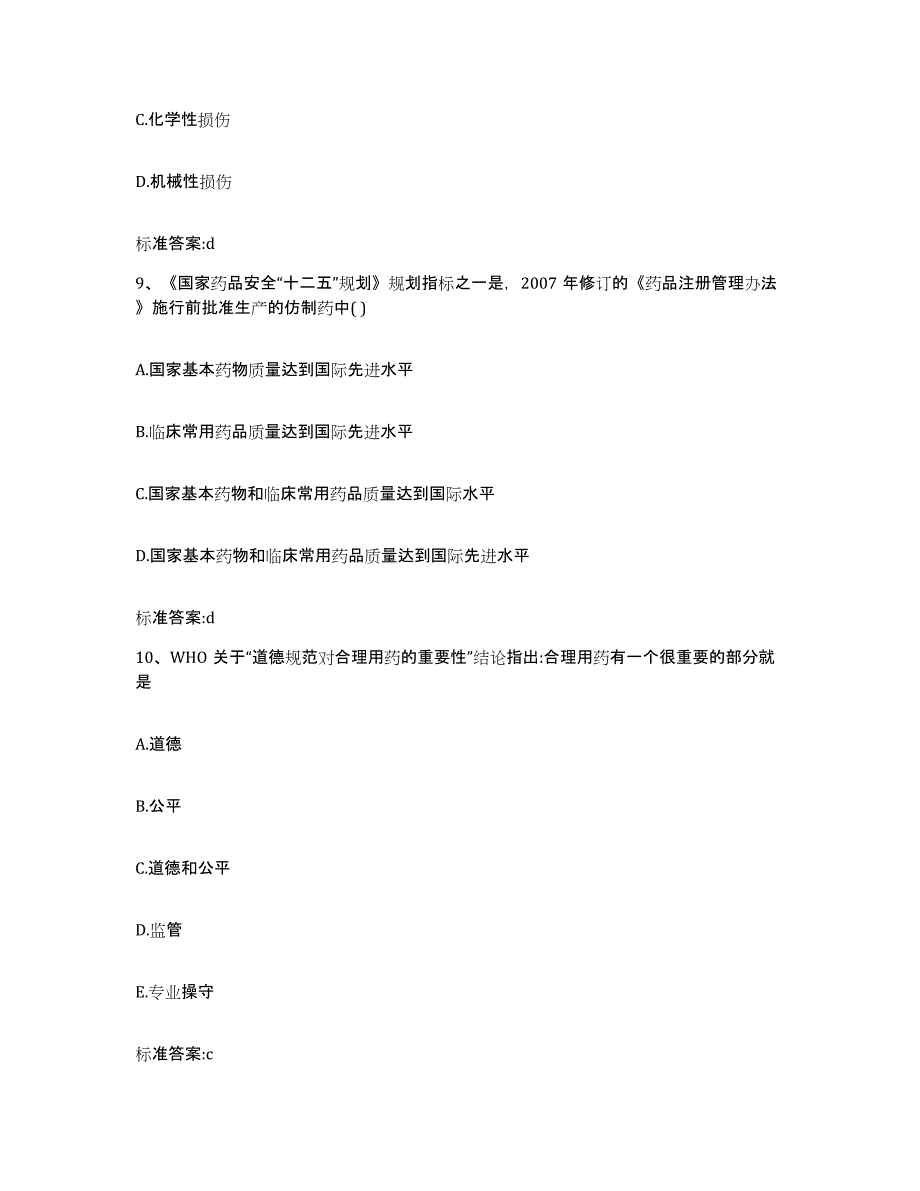 C.化学性损伤

D.机械性损伤

标准答案:d

9、《国家药品安全“十二五”规划》规划指标之一是，2007 年修订的《药品注册管理办法》施行前批准生产的仿制药中( )

A.国家基本药物质量达到国际先进水平

B.临床常用药品质量达到国际先进水平

C.国家基本药物和临床常用药品质量达到国际水平

D.国家基本药物和临床常用药品质量达到国际先进水平

标准答案:d

10、WHO 关于“道德规范对合理用药的重要性”结论指出:合理用药有一个很重要的部分就是

A.道德

B.公平

C.道德和公平

D.监管

E.专业操守

标准答案:c